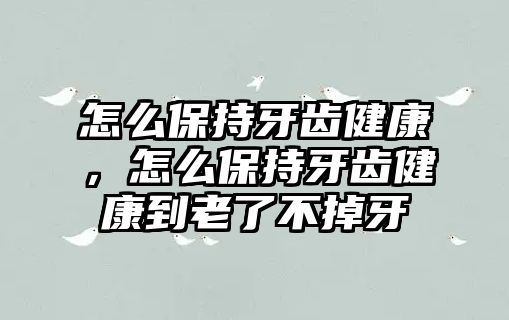 怎么保持牙齿健康，怎么保持牙齿健康到老了不掉牙